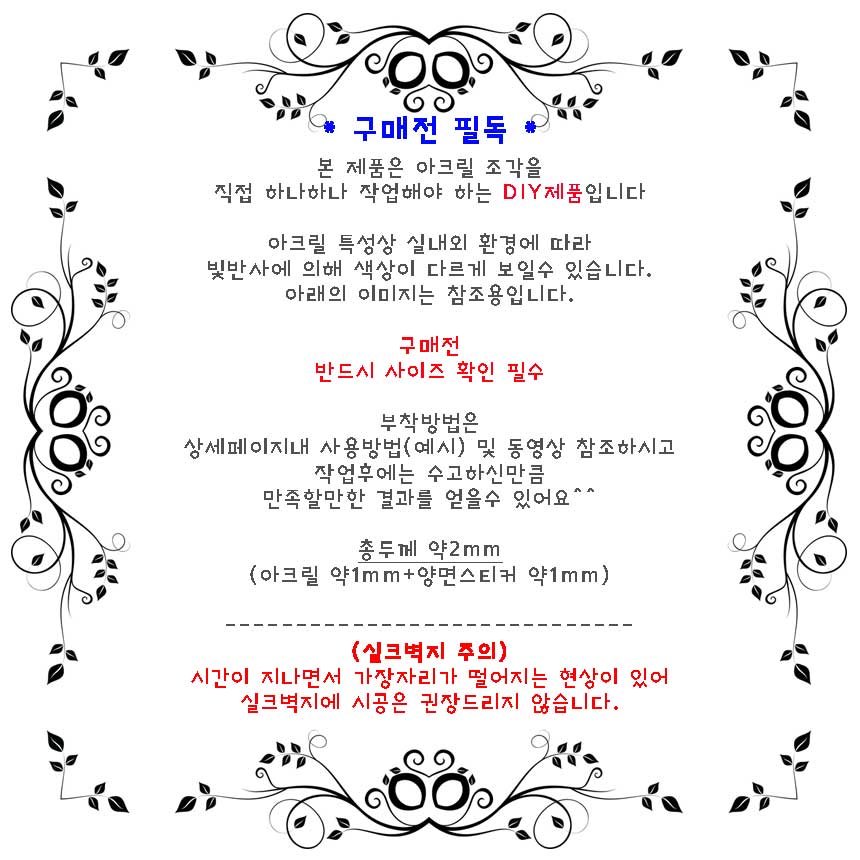 * 구매전 필독 *

본 제품은 아크릴 조각을
직접 하나하나 작업해야 하는 DIY제품입니다

아크릴 특성상 실내외 환경에 따라
빛반사에 의해 색상이 다르게 보일수 있습니다.
아래의 이미지는 참조용입니다.

구매전
반드시 사이즈 확인 필수

부착방법은
상세페이지내 사용방법(예시) 및 동영상 참조하시고
작업후에는 수고하신만큼
만족할만한 결과를 얻을수 있어요^^

총두께 약2mm
(아크릴 약1mm+양면스티커 약1mm)

-----------------------------

(실크벽지 주의)
시간이 지나면서 가장자리가 떨어지는 현상이 있어
실크벽지에 시공은 권장드리지 않습니다.